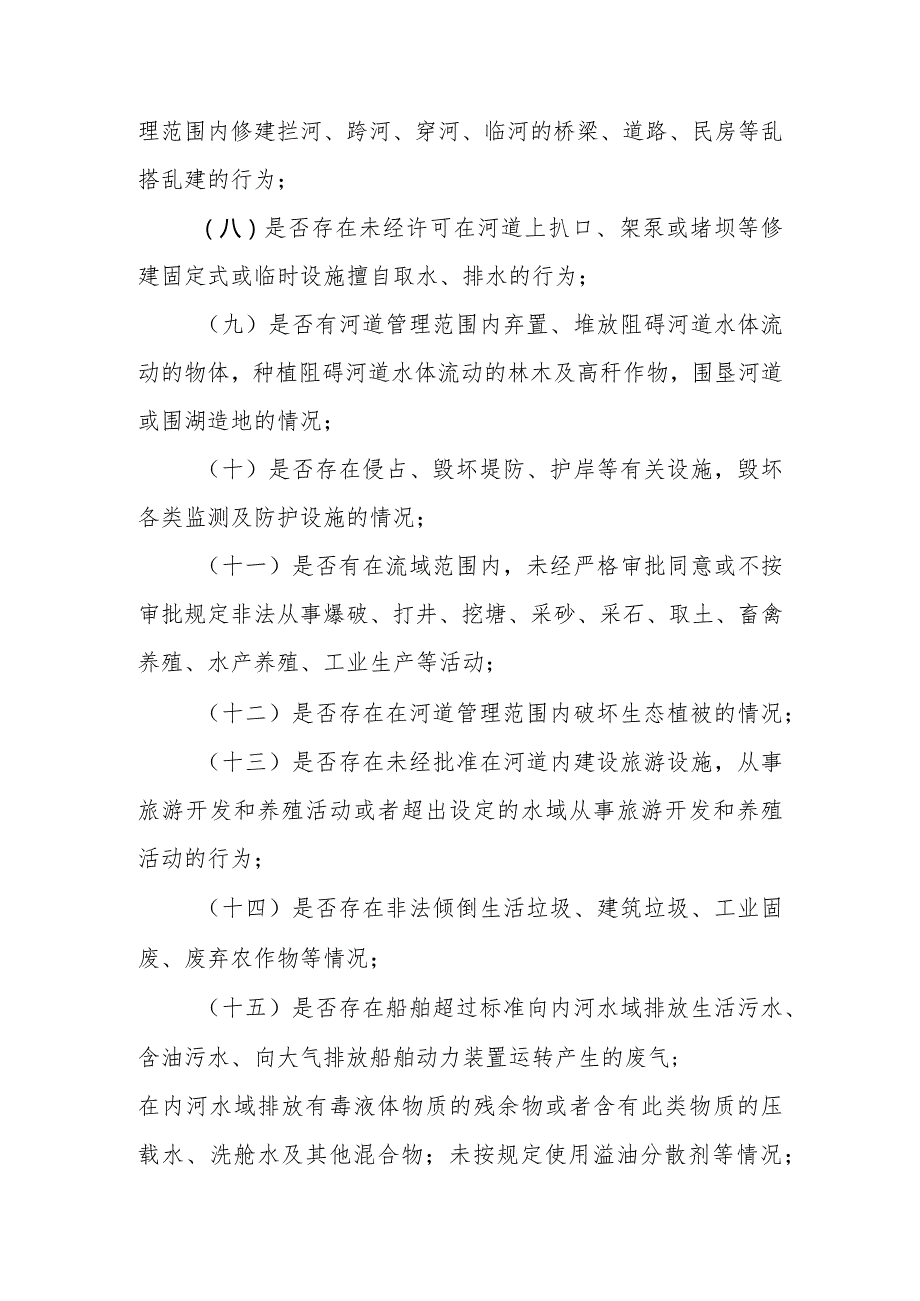 理范围内修建拦河、跨河、穿河、临河的桥梁、道路、民房等乱搭乱建的行为；

（八）是否存在未经许可在河道上扒口、架泵或堵坝等修建固定式或临时设施擅自取水、排水的行为；

（九）是否有河道管理范围内弃置、堆放阻碍河道水体流动的物体，种植阻碍河道水体流动的林木及高秆作物，围垦河道或围湖造地的情况；

（十）是否存在侵占、毁坏堤防、护岸等有关设施，毁坏各类监测及防护设施的情况；

（十一）是否有在流域范围内，未经严格审批同意或不按审批规定非法从事爆破、打井、挖塘、采砂、采石、取土、畜禽养殖、水产养殖、工业生产等活动；

（十二）是否存在在河道管理范围内破坏生态植被的情况；

（十三）是否存在未经批准在河道内建设旅游设施，从事旅游开发和养殖活动或者超出设定的水域从事旅游开发和养殖活动的行为；

（十四）是否存在非法倾倒生活垃圾、建筑垃圾、工业固废、废弃农作物等情况；

（十五）是否存在船舶超过标准向内河水域排放生活污水、含油污水、向大气排放船舶动力装置运转产生的废气；
在内河水域排放有毒液体物质的残余物或者含有此类物质的压载水、洗舱水及其他混合物；未按规定使用溢油分散剂等情况；